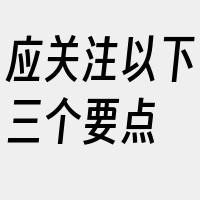 应关注以下三个要点